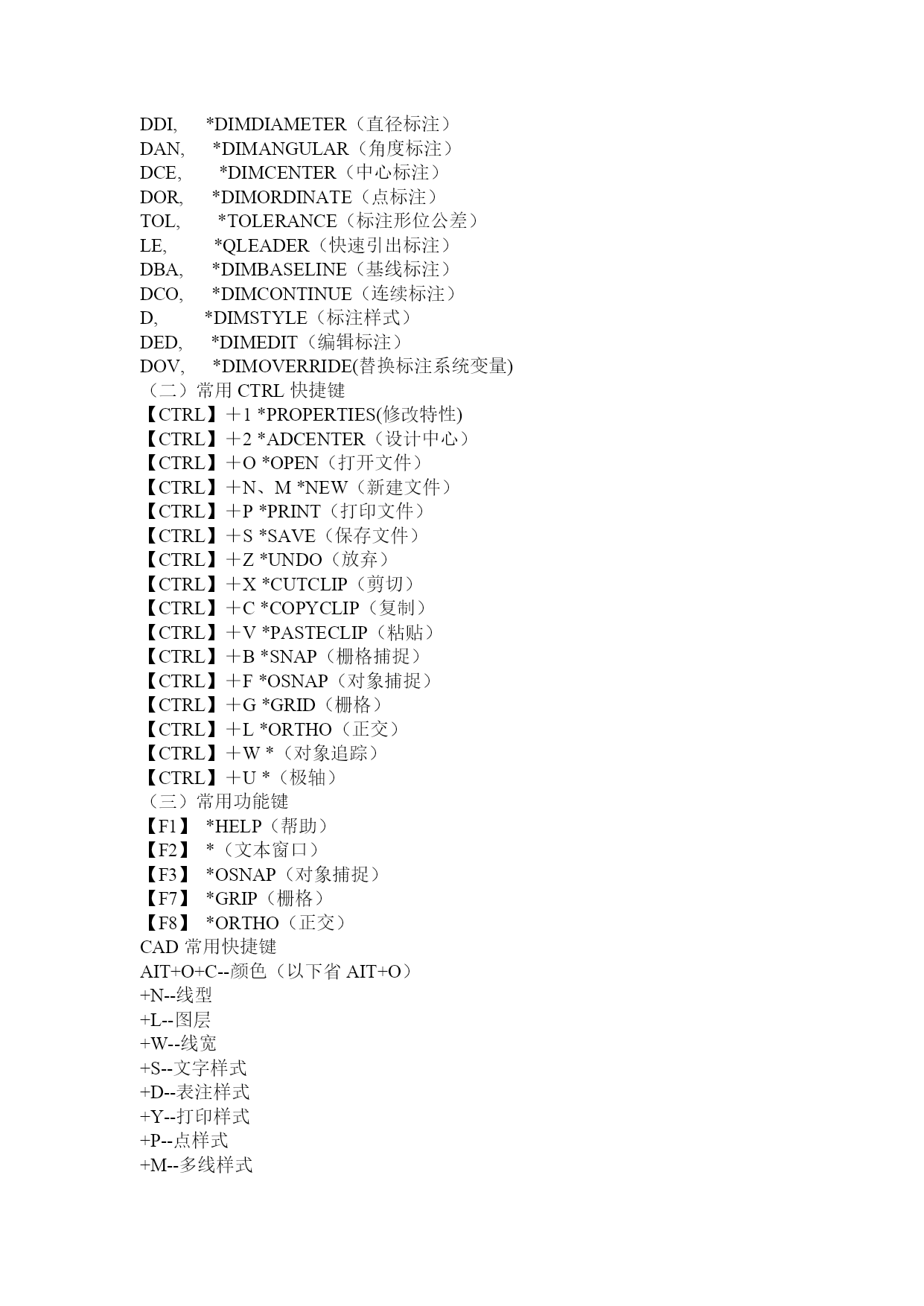 DDI, *DIMDIAMETER（直径标注）
DAN, *DIMANGULAR（角度标注）
DCE, *DIMCENTER（中心标注）
DOR, *DIMORDINATE（点标注）
TOL, *TOLERANCE（标注形位公差）
LE, *QLEADER（快速引出标注）
DBA, *DIMBASELINE（基线标注）
DCO, *DIMCONTINUE（连续标注）
D, *DIMSTYLE（标注样式）
DED, *DIMEDIT（编辑标注）
DOV, *DIMOVERRIDE(替换标注系统变量)
（二）常用 CTRL 快捷键
【CTRL】＋1 *PROPERTIES(修改特性)
【CTRL】＋2 *ADCENTER（设计中心）
【CTRL】＋O *OPEN（打开文件）
【CTRL】＋N、M *NEW（新建文件）
【CTRL】＋P *PRINT（打印文件）
【CTRL】＋S *SAVE（保存文件）
【CTRL】＋Z *UNDO（放弃）
【CTRL】＋X *CUTCLIP（剪切）
【CTRL】＋C *COPYCLIP（复制）
【CTRL】＋V *PASTECLIP（粘贴）
【CTRL】＋B *SNAP（栅格捕捉）
【CTRL】＋F *OSNAP（对象捕捉）
【CTRL】＋G *GRID（栅格）
【CTRL】＋L *ORTHO（正交）
【CTRL】＋W *（对象追踪）
【CTRL】＋U *（极轴）
（三）常用功能键
【F1】 *HELP（帮助）
【F2】 *（文本窗口）
【F3】 *OSNAP（对象捕捉）
【F7】 *GRIP（栅格）
【F8】 *ORTHO（正交）
CAD 常用快捷键
AIT+O+C--颜色（以下省 AIT+O）
+N--线型
+L--图层
+W--线宽
+S--文字样式
+D--表注样式
+Y--打印样式
+P--点样式
+M--多线样式